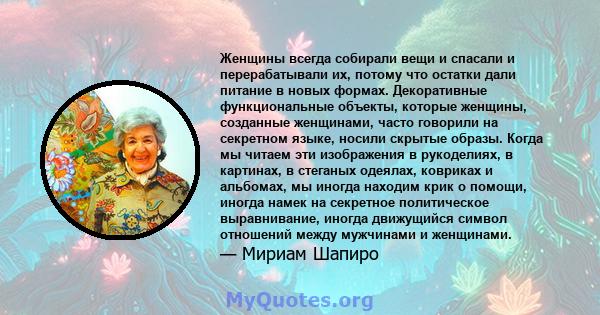 Женщины всегда собирали вещи и спасали и перерабатывали их, потому что остатки дали питание в новых формах. Декоративные функциональные объекты, которые женщины, созданные женщинами, часто говорили на секретном языке, носили скрытые образы. Когда мы читаем эти изображения в рукоделиях, в картинах, в стеганых одеялах, ковриках и альбомах, мы иногда находим крик о помощи, иногда намек на секретное политическое выравнивание, иногда движущийся символ отношений между мужчинами и женщинами.

— Мириам Шапиро

MyQuotes.org